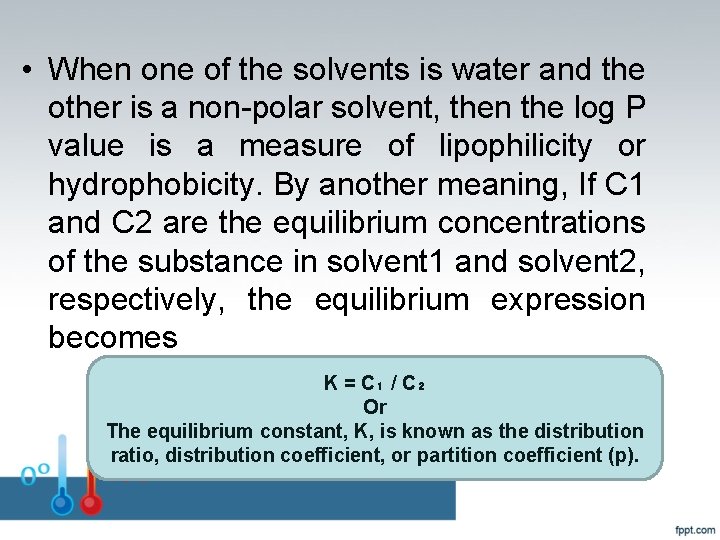 • When one of the solvents is water and the other is a non-polar solvent, then the log P value is a measure of lipophilicity or hydrophobicity. By another meaning, If C1 and C2 are the equilibrium concentrations of the substance in solvent1 and solvent2, respectively, the equilibrium expression becomes

$K = C_1 / C_2$
Or
The equilibrium constant, K, is known as the distribution ratio, distribution coefficient, or partition coefficient (p).

0°

fppt.com